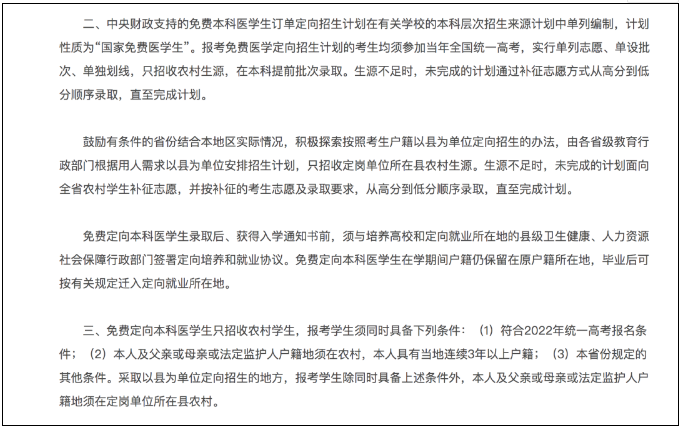 二、中央财政支持的免费本科医学生订单定向招生计划在有关学校的本科层次招生来源计划中单列编制，计划性质为“国家免费医学生”。报考免费医学定向招生计划的考生均须参加当年全国统一高考，实行单列志愿、单设批次、单独划线，只招收农村生源，在本科提前批次录取。生源不足时，未完成的计划通过补征志愿方式从高分到低分顺序录取，直至完成计划。

鼓励有条件的省份结合本地区实际情况，积极探索按照考生户籍以县为单位定向招生的办法，由各省级教育行政部门根据用人需求以县为单位安排招生计划，只招收定岗单位所在县农村生源。生源不足时，未完成的计划面向全省农村学生补征志愿，并按补征的考生志愿及录取要求，从高分到低分顺序录取，直至完成计划。

免费定向本科医学生录取后、获得入学通知书前，须与培养高校和定向就业所在地的县级卫生健康、人力资源社会保障行政部门签署定向培养和就业协议。免费定向本科医学生在学期间户籍仍保留在原户籍所在地，毕业后可按有关规定迁入定向就业所在地。

三、免费定向本科医学生只招收农村学生，报考学生须同时具备下列条件：（1）符合2022年统一高考报名条件；（2）本人及父亲或母亲或法定监护人户籍地须在农村，本人具有当地连续3年以上户籍；（3）本省份规定的其他条件。采取以县为单位定向招生的地方，报考学生除同时具备上述条件外，本人及父亲或母亲或法定监护人户籍地须在定岗单位所在县农村。